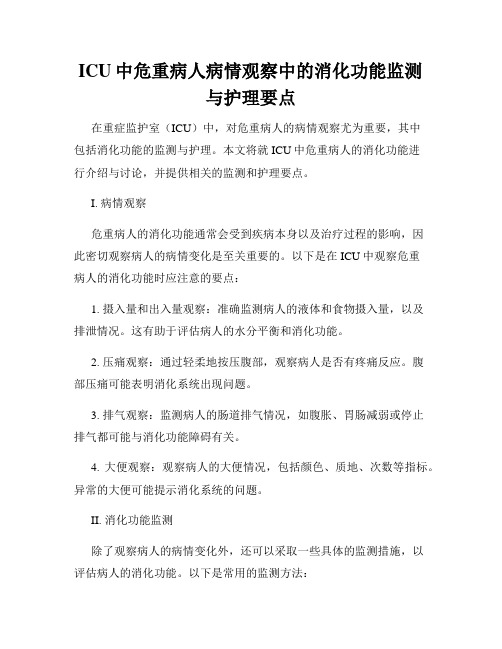 ICU 中危重病人病情观察中的消化功能监测与护理要点

在重症监护室（ICU）中，对危重病人的病情观察尤为重要，其中包括消化功能的监测与护理。本文将就 ICU 中危重病人的消化功能进行介绍与讨论，并提供相关的监测和护理要点。

I. 病情观察

危重病人的消化功能通常会受到疾病本身以及治疗过程的影响，因此密切观察病人的病情变化是至关重要的。以下是在 ICU 中观察危重病人的消化功能时应注意的要点：

1. 摄入量和出入量观察：准确监测病人的液体和食物摄入量，以及排泄情况。这有助于评估病人的水分平衡和消化功能。

2. 压痛观察：通过轻柔地按压腹部，观察病人是否有疼痛反应。腹部压痛可能表明消化系统出现问题。

3. 排气观察：监测病人的肠道排气情况，如腹胀、胃肠减弱或停止排气都可能与消化功能障碍有关。

4. 大便观察：观察病人的大便情况，包括颜色、质地、次数等指标。异常的大便可能提示消化系统的问题。

II. 消化功能监测

除了观察病人的病情变化外，还可以采取一些具体的监测措施，以评估病人的消化功能。以下是常用的监测方法：